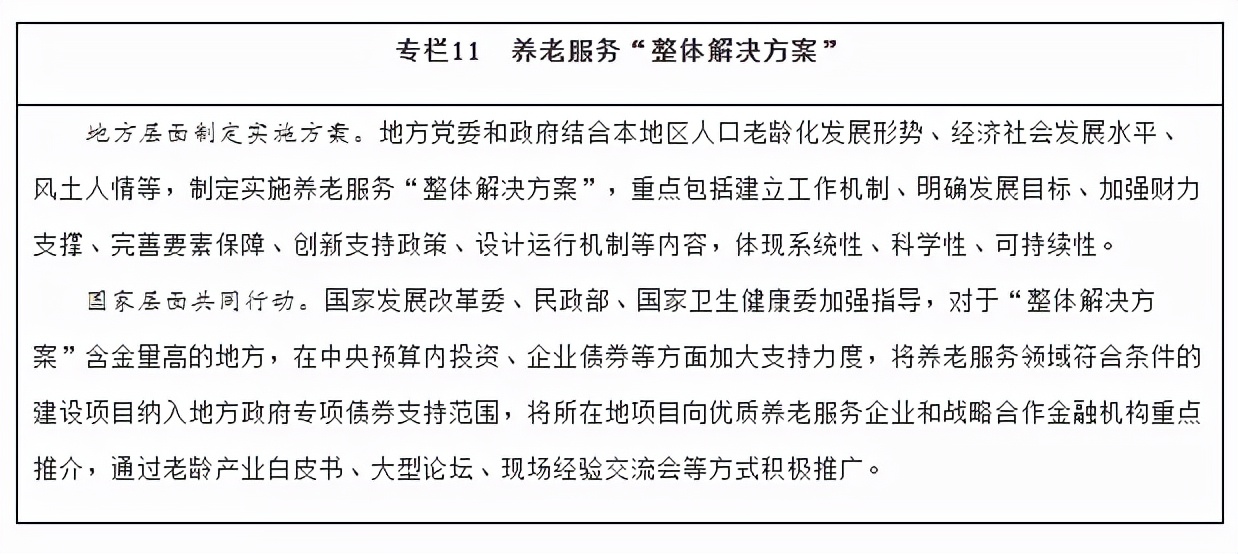 专栏11　养老服务“整体解决方案”

地方层面制定实施方案。地方党委和政府结合本地区人口老龄化发展形势、经济社会发展水平、风土人情等，制定实施养老服务“整体解决方案”，重点包括建立工作机制、明确发展目标、加强财力支撑、完善要素保障、创新支持政策、设计运行机制等内容，体现系统性、科学性、可持续性。

国家层面共同行动。国家发展改革委、民政部、国家卫生健康委加强指导，对于“整体解决方案”含金量高的地方，在中央预算内投资、企业债券等方面加大支持力度，将养老服务领域符合条件的建设项目纳入地方政府专项债券支持范围，将所在地项目向优质养老服务企业和战略合作金融机构重点推介，通过老龄产业白皮书、大型论坛、现场经验交流会等方式积极推广。